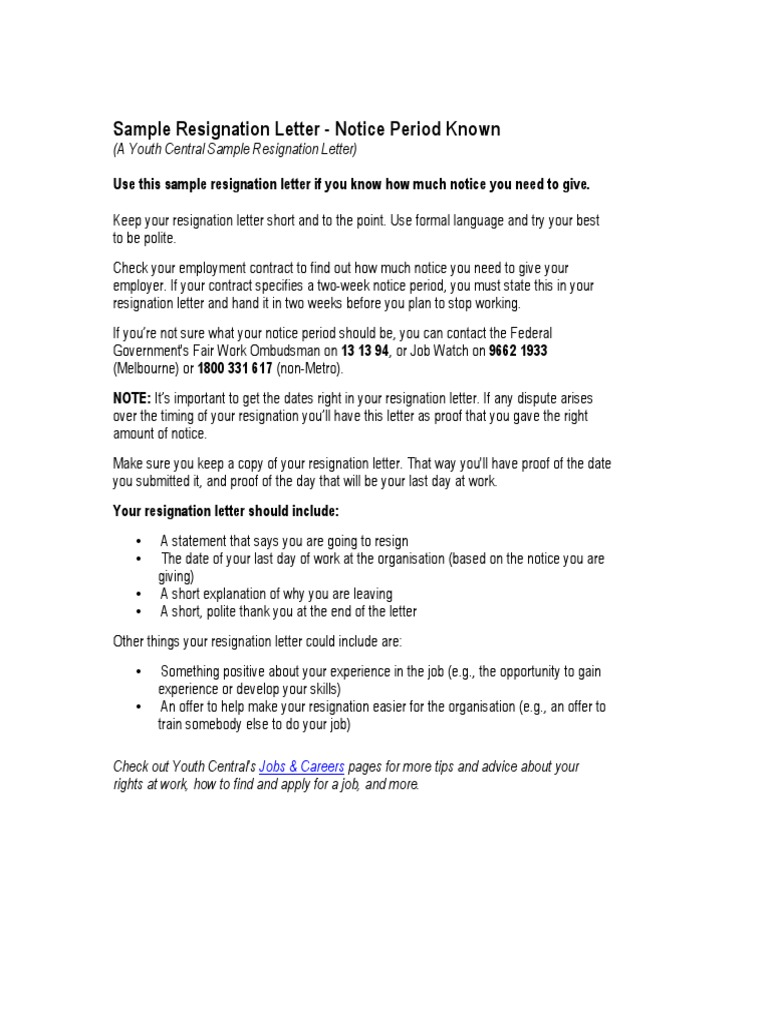 Sample Resignation Letter - Notice Period Known
(A Youth Central Sample Resignation Letter)

Use this sample resignation letter if you know how much notice you need to give.

Keep your resignation letter short and to the point. Use formal language and try your best to be polite.

Check your employment contract to find out how much notice you need to give your employer. If your contract specifies a two-week notice period, you must state this in your resignation letter and hand it in two weeks before you plan to stop working.

If you're not sure what your notice period should be, you can contact the Federal Government's Fair Work Ombudsman on 13 13 94, or Job Watch on 9662 1933 (Melbourne) or 1800 331 617 (non-Metro).

NOTE: It's important to get the dates right in your resignation letter. If any dispute arises over the timing of your resignation you'll have this letter as proof that you gave the right amount of notice.

Make sure you keep a copy of your resignation letter. That way you'll have proof of the date you submitted it, and proof of the day that will be your last day at work.

Your resignation letter should include:

• A statement that says you are going to resign
• The date of your last day of work at the organisation (based on the notice you are giving)
• A short explanation of why you are leaving
• A short, polite thank you at the end of the letter

Other things your resignation letter could include are:

• Something positive about your experience in the job (e.g., the opportunity to gain experience or develop your skills)
• An offer to help make your resignation easier for the organisation (e.g., an offer to train somebody else to do your job)

Check out Youth Central's Jobs & Careers pages for more tips and advice about your rights at work, how to find and apply for a job, and more.